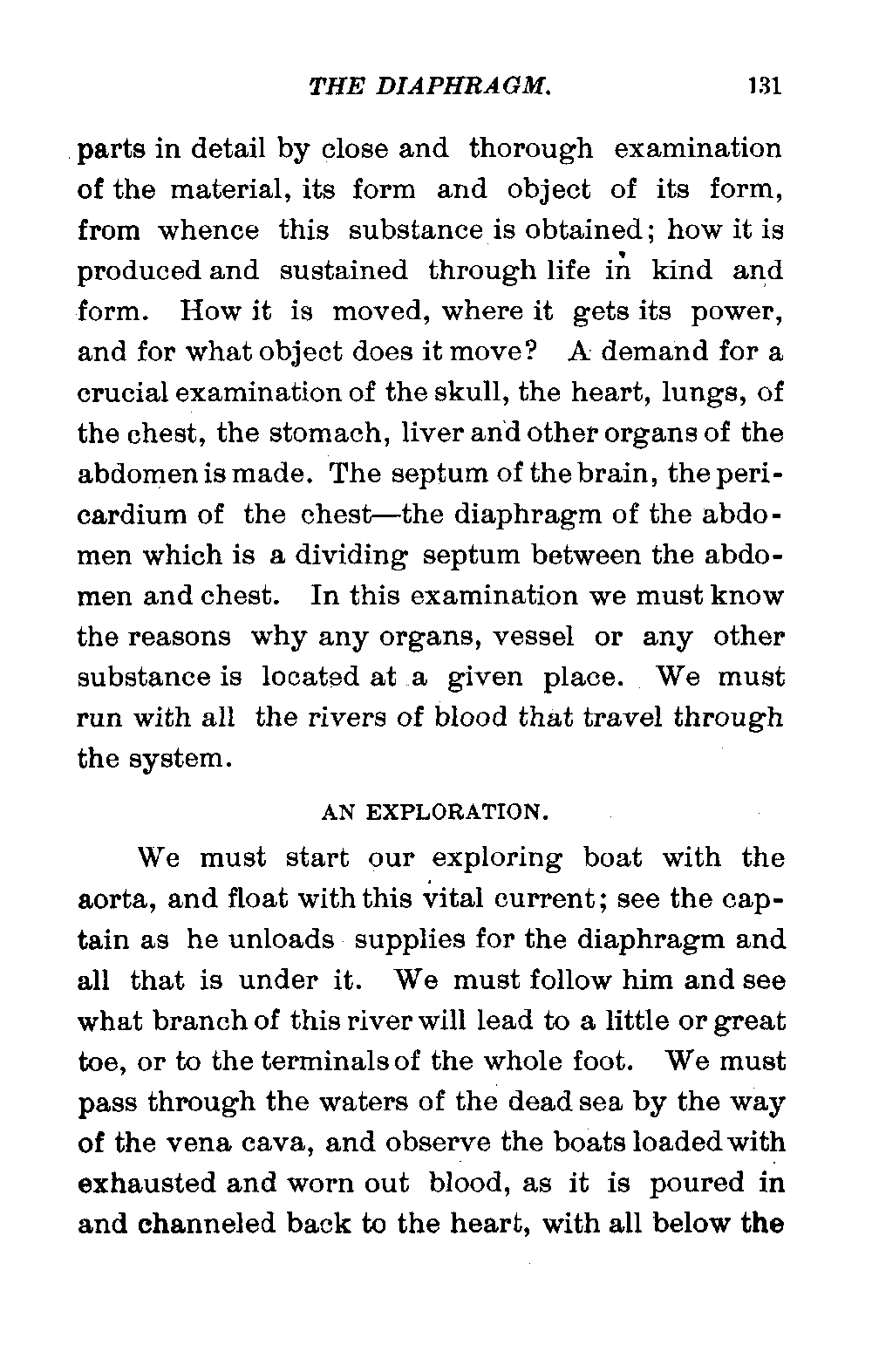 THE DIAPHRAGM. 131

parts in detail by close and thorough examination of the material, its form and object of its form, from whence this substance is obtained; how it is produced and sustained through life in kind and form. How it is moved, where it gets its power, and for what object does it move? A demand for a crucial examination of the skull, the heart, lungs, of the chest, the stomach, liver and other organs of the abdomen is made. The septum of the brain, the pericardium of the chest—the diaphragm of the abdomen which is a dividing septum between the abdomen and chest. In this examination we must know the reasons why any organs, vessel or any other substance is located at a given place. We must run with all the rivers of blood that travel through the system.

AN EXPLORATION.

We must start our exploring boat with the aorta, and float with this vital current; see the captain as he unloads supplies for the diaphragm and all that is under it. We must follow him and see what branch of this river will lead to a little or great toe, or to the terminals of the whole foot. We must pass through the waters of the dead sea by the way of the vena cava, and observe the boats loaded with exhausted and worn out blood, as it is poured in and channeled back to the heart, with all below the